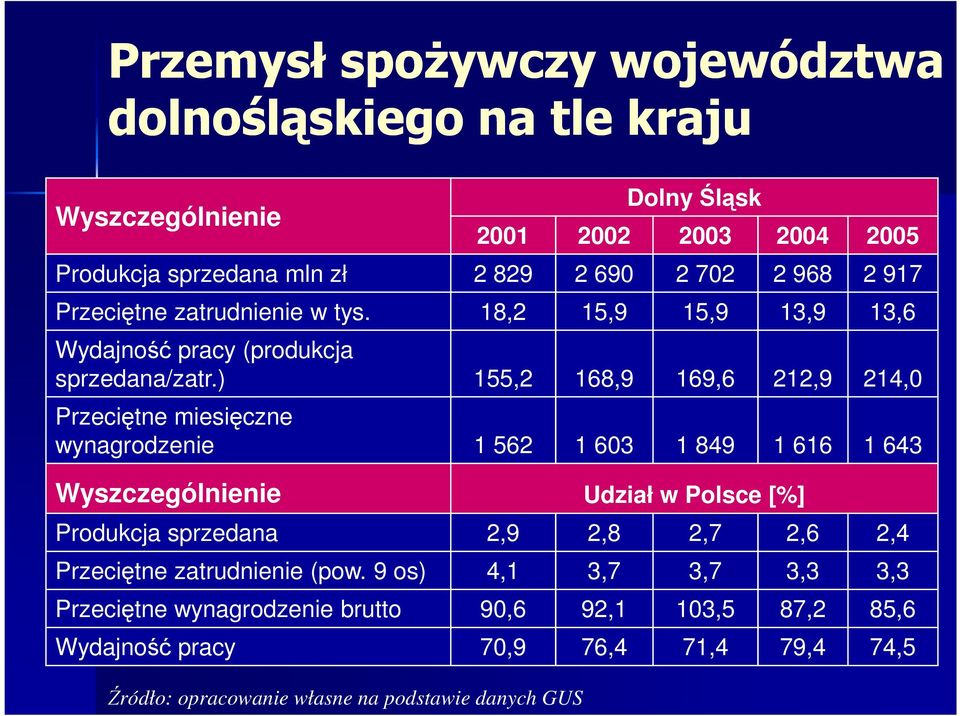 Przemysł spożywczy województwa dolnośląskiego na tle kraju

| Wyszczególnienie | Dolny Śląsk | | | | |
|---|---|---|---|---|---|
| | 2001 | 2002 | 2003 | 2004 | 2005 |
| Produkcja sprzedana mln zł | 2 829 | 2 690 | 2 702 | 2 968 | 2 917 |
| Przeciętne zatrudnienie w tys. | 18,2 | 15,9 | 15,9 | 13,9 | 13,6 |
| Wydajność pracy (produkcja sprzedana/zatr.) | 155,2 | 168,9 | 169,6 | 212,9 | 214,0 |
| Przeciętne miesięczne wynagrodzenie | 1 562 | 1 603 | 1 849 | 1 616 | 1 643 |
| Wyszczególnienie | Udział w Polsce [%] | | | | |
| Produkcja sprzedana | 2,9 | 2,8 | 2,7 | 2,6 | 2,4 |
| Przeciętne zatrudnienie (pow. 9 os) | 4,1 | 3,7 | 3,7 | 3,3 | 3,3 |
| Przeciętne wynagrodzenie brutto | 90,6 | 92,1 | 103,5 | 87,2 | 85,6 |
| Wydajność pracy | 70,9 | 76,4 | 71,4 | 79,4 | 74,5 |

Źródło: opracowanie własne na podstawie danych GUS